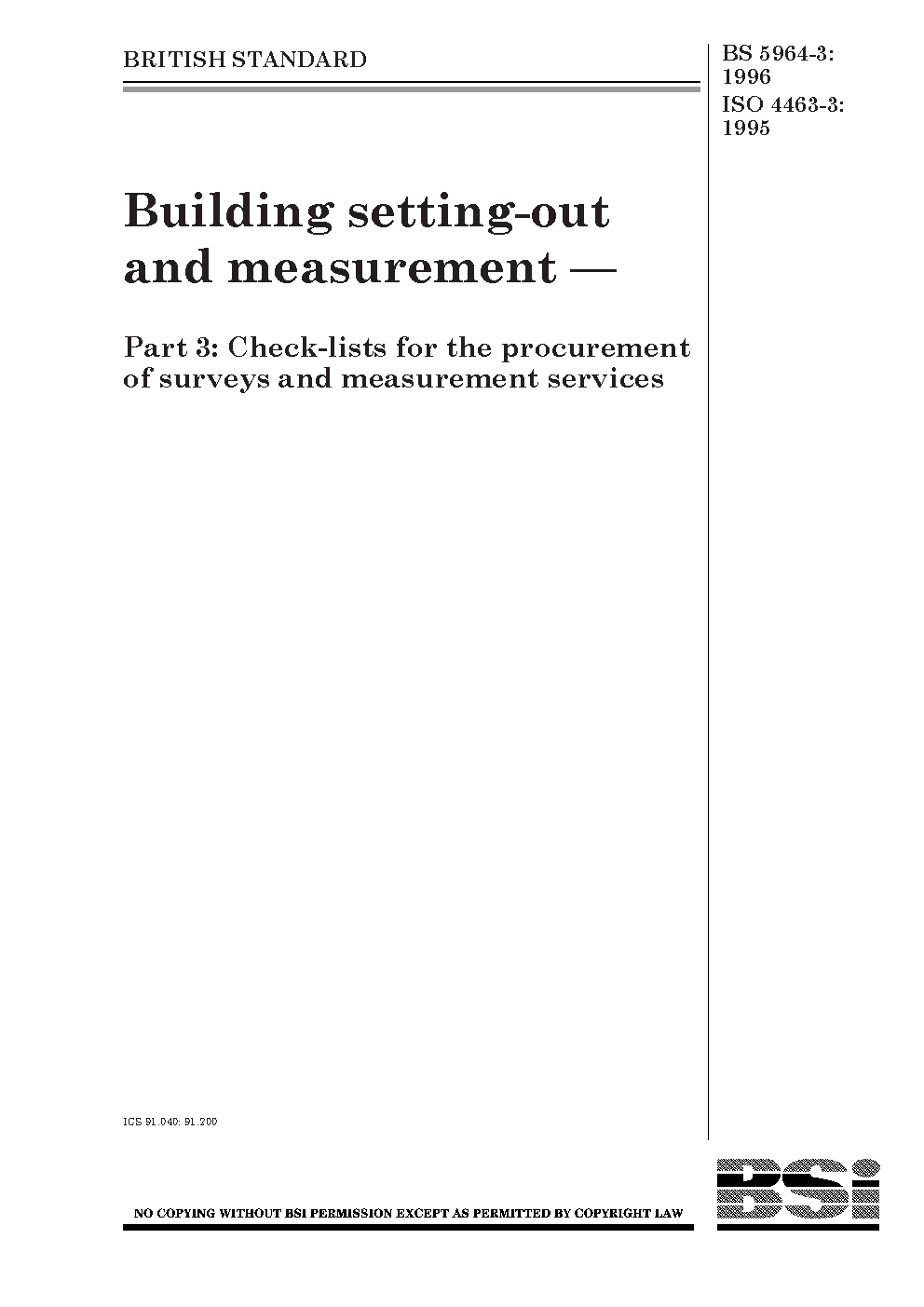 BRITISH STANDARD

BS 5964-3: 1996
ISO 4463-3: 1995

Building setting-out and measurement —

Part 3: Check-lists for the procurement of surveys and measurement services

ICS 91.040; 91.200

NO COPYING WITHOUT BSI PERMISSION EXCEPT AS PERMITTED BY COPYRIGHT LAW

BSi